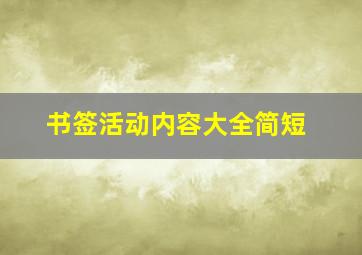 书签活动内容大全简短